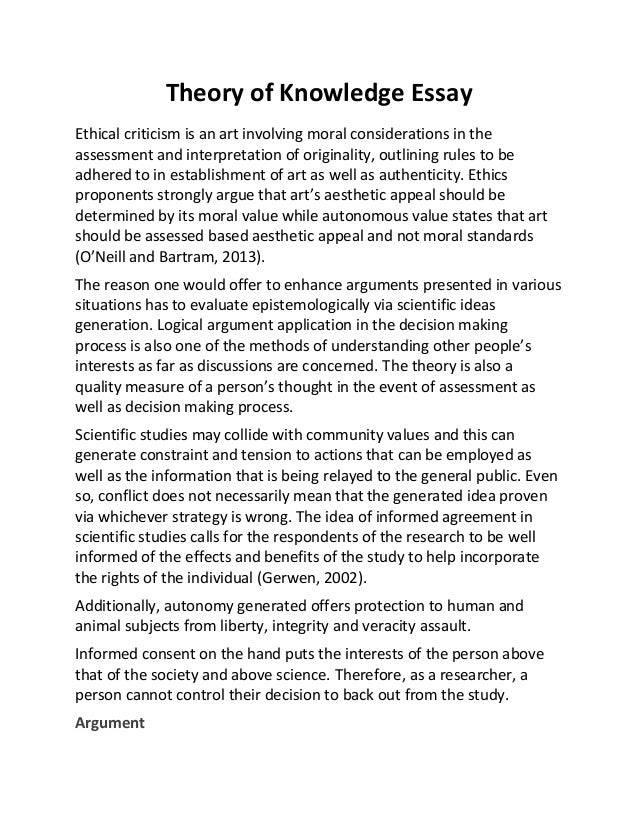 Theory of Knowledge Essay

Ethical criticism is an art involving moral considerations in the assessment and interpretation of originality, outlining rules to be adhered to in establishment of art as well as authenticity. Ethics proponents strongly argue that art's aesthetic appeal should be determined by its moral value while autonomous value states that art should be assessed based aesthetic appeal and not moral standards (O'Neill and Bartram, 2013).

The reason one would offer to enhance arguments presented in various situations has to evaluate epistemologically via scientific ideas generation. Logical argument application in the decision making process is also one of the methods of understanding other people's interests as far as discussions are concerned. The theory is also a quality measure of a person's thought in the event of assessment as well as decision making process.

Scientific studies may collide with community values and this can generate constraint and tension to actions that can be employed as well as the information that is being relayed to the general public. Even so, conflict does not necessarily mean that the generated idea proven via whichever strategy is wrong. The idea of informed agreement in scientific studies calls for the respondents of the research to be well informed of the effects and benefits of the study to help incorporate the rights of the individual (Gerwen, 2002).

Additionally, autonomy generated offers protection to human and animal subjects from liberty, integrity and veracity assault.

Informed consent on the hand puts the interests of the person above that of the society and above science. Therefore, as a researcher, a person cannot control their decision to back out from the study.

Argument